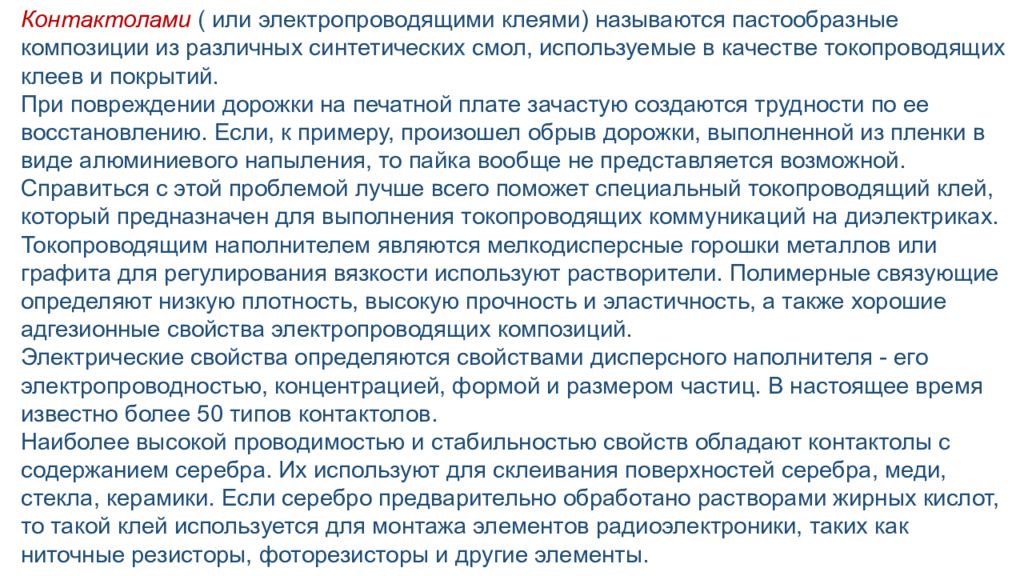 Контактолами ( или электропроводящими клеями) называются пастообразные композиции из различных синтетических смол, используемые в качестве токопроводящих клеев и покрытий.
При повреждении дорожки на печатной плате зачастую создаются трудности по ее восстановлению. Если, к примеру, произошел обрыв дорожки, выполненной из пленки в виде алюминиевого напыления, то пайка вообще не представляется возможной.
Справиться с этой проблемой лучше всего поможет специальный токопроводящий клей, который предназначен для выполнения токопроводящих коммуникаций на диэлектриках.
Токопроводящим наполнителем являются мелкодисперсные горошки металлов или графита для регулирования вязкости используют растворители. Полимерные связующие определяют низкую плотность, высокую прочность и эластичность, а также хорошие адгезионные свойства электропроводящих композиций.
Электрические свойства определяются свойствами дисперсного наполнителя - его электропроводностью, концентрацией, формой и размером частиц. В настоящее время известно более 50 типов контактолов.
Наиболее высокой проводимостью и стабильностью свойств обладают контактолы с содержанием серебра. Их используют для склеивания поверхностей серебра, меди, стекла, керамики. Если серебро предварительно обработано растворами жирных кислот, то такой клей используется для монтажа элементов радиоэлектроники, таких как ниточные резисторы, фоторезисторы и другие элементы.